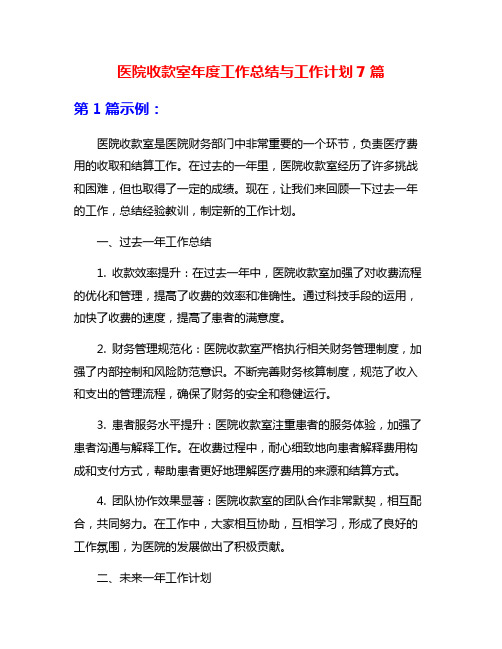 医院收款室年度工作总结与工作计划 7 篇

第 1 篇示例：

医院收款室是医院财务部门中非常重要的一个环节，负责医疗费用的收取和结算工作。在过去的一年里，医院收款室经历了许多挑战和困难，但也取得了一定的成绩。现在，让我们来回顾一下过去一年的工作，总结经验教训，制定新的工作计划。

一、过去一年工作总结

1. 收款效率提升：在过去一年中，医院收款室加强了对收费流程的优化和管理，提高了收费的效率和准确性。通过科技手段的运用，加快了收费的速度，提高了患者的满意度。

2. 财务管理规范化：医院收款室严格执行相关财务管理制度，加强了内部控制和风险防范意识。不断完善财务核算制度，规范了收入和支出的管理流程，确保了财务的安全和稳健运行。

3. 患者服务水平提升：医院收款室注重患者的服务体验，加强了患者沟通与解释工作。在收费过程中，耐心细致地向患者解释费用构成和支付方式，帮助患者更好地理解医疗费用的来源和结算方式。

4. 团队协作效果显著：医院收款室的团队合作非常默契，相互配合，共同努力。在工作中，大家相互协助，互相学习，形成了良好的工作氛围，为医院的发展做出了积极贡献。

二、未来一年工作计划